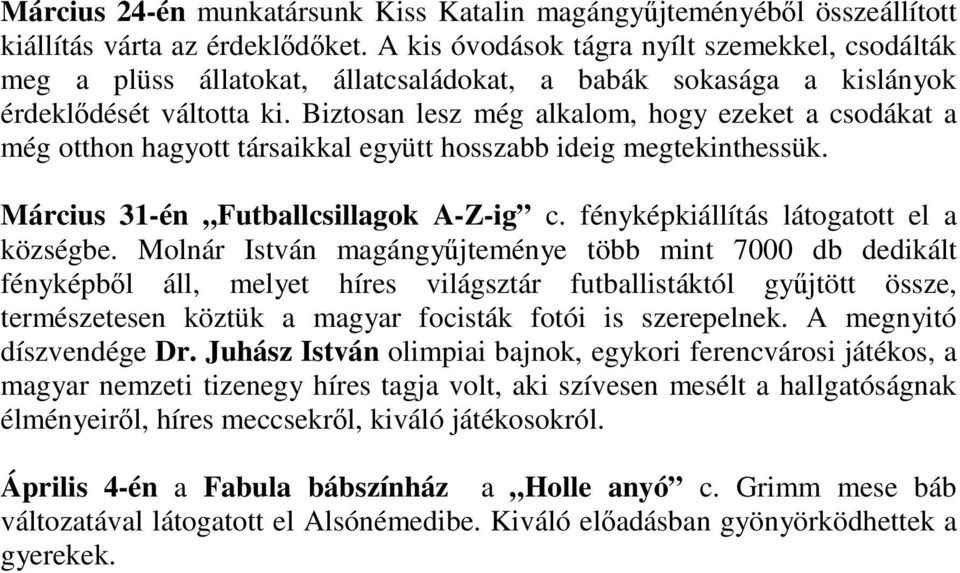 Március 24-én munkatársunk Kiss Katalin magángyűjteményéből összeállított kiállítás várta az érdeklődőket. A kis óvodások tágra nyílt szemekkel, csodálták meg a plüss állatokat, állatcsaládokat, a babák sokasága a kislányok érdeklődését váltotta ki. Biztosan lesz még alkalom, hogy ezeket a csodákat a még otthon hagyott társaikkal együtt hosszabb ideig megtekinthessük.

Március 31-én „Futballcsillagok A-Z-ig” c. fényképkiállítás látogatott el a községbe. Molnár István magángyűjteménye több mint 7000 db dedikált fényképből áll, melyet híres világsztár futballistáktól gyűjtött össze, természetesen köztük a magyar focisták fotói is szerepelnek. A megnyitó díszvendége Dr. Juhász István olimpiai bajnok, egykori ferencvárosi játékos, a magyar nemzeti tizenegy híres tagja volt, aki szívesen mesélt a hallgatóságnak élményeiről, híres meccsekről, kiváló játékosokról.

Április 4-én a Fabula bábszínház a „Holle anyó” c. Grimm mese báb változatával látogatott el Alsónémedibe. Kiváló előadásban gyönyörködhettek a gyerekek.